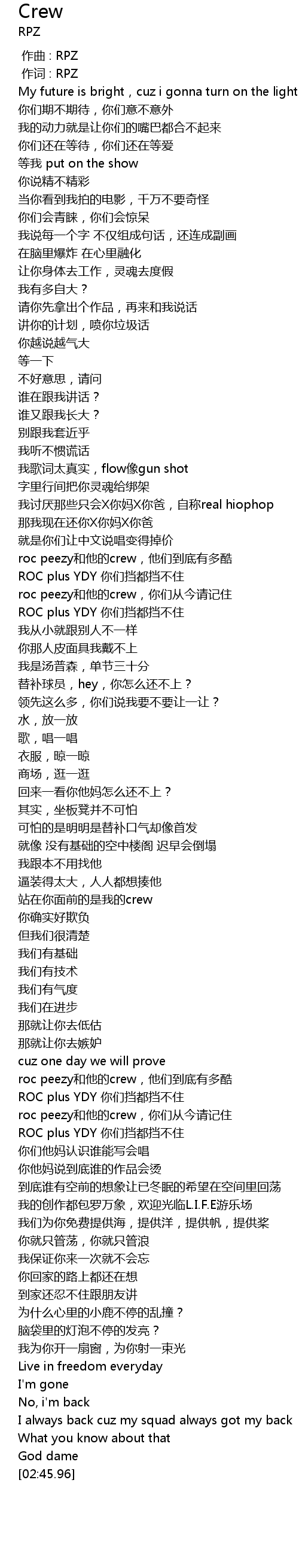 Crew
RPZ

作曲 : RPZ
作词 : RPZ
My future is bright，cuz i gonna turn on the light
你们期不期待，你们意不意外
我的动力就是让你们的嘴巴都合不起来
你们还在等待，你们还在等爱
等我 put on the show
你说精不精彩
当你看到我拍的电影，千万不要奇怪
你们会青睐，你们会惊呆
我说每一个字 不仅组成句话，还连成副画
在脑里爆炸 在心里融化
让你身体去工作，灵魂去度假
我有多自大？
请你先拿出个作品，再来和我说话
讲你的计划，喷你垃圾话
你越说越气大
等一下
不好意思，请问
谁在跟我讲话？
谁又跟我长大？
别跟我套近乎
我听不惯谎话
我歌词太真实，flow像gun shot
字里行间把你灵魂给绑架
我讨厌那些只会X你妈X你爸，自称real hiophop
那我现在还你X你妈X你爸
就是你们让中文说唱变得掉价
roc peezy和他的crew，他们到底有多酷
ROC plus YDY 你们挡都挡不住
roc peezy和他的crew，你们从今请记住
ROC plus YDY 你们挡都挡不住
我从小就跟别人不一样
你那人皮面具我戴不上
我是汤普森，单节三十分
替补球员，hey，你怎么还不上？
领先这么多，你们说我要不要让一让？
水，放一放
歌，唱一唱
衣服，晾一晾
商场，逛一逛
回来一看你他妈怎么还不上？
其实，坐板凳并不可怕
可怕的是明明是替补口气却像首发
就像 没有基础的空中楼阁 迟早会倒塌
我跟本不用找他
逼装得太大，人人都想揍他
站在你面前的是我的crew
你确实好欺负
但我们很清楚
我们有基础
我们有技术
我们有气度
我们在进步
那就让你去低估
那就让你去嫉妒
cuz one day we will prove
roc peezy和他的crew，他们到底有多酷
ROC plus YDY 你们挡都挡不住
roc peezy和他的crew，你们从今请记住
ROC plus YDY 你们挡都挡不住
你们他妈认识谁能写会唱
你他妈说到底谁的作品会烫
到底谁有空前的想象让已冬眠的希望在空间里回荡
我的创作都包罗万象，欢迎光临L.I.F.E游乐场
我们为你免费提供海，提供洋，提供帆，提供桨
你就只管荡，你就只管浪
我保证你来一次就不会忘
你回家的路上都还在想
到家还忍不住跟朋友讲
为什么心里的小鹿不停的乱撞？
脑袋里的灯泡不停的发亮？
我为你开一扇窗，为你射一束光
Live in freedom everyday
I'm gone
No, i'm back
I always back cuz my squad always got my back
What you know about that
God dame
[02:45.96]